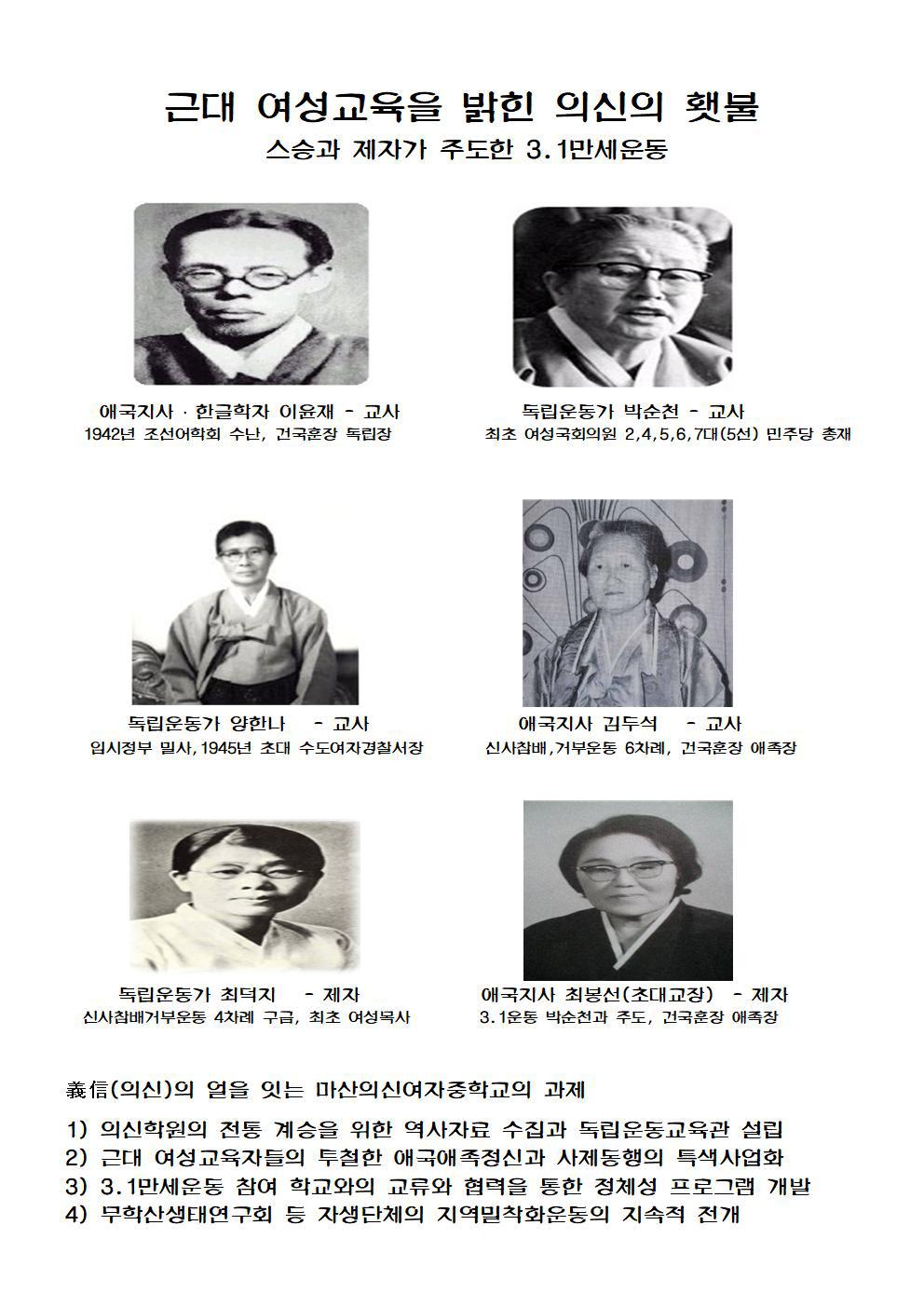 근대 여성교육을 밝힌 의신의 횃불

스승과 제자가 주도한 3.1만세운동

애국지사 · 한글학자 이윤재 - 교사
1942년 조선어학회 수난, 건국훈장 독립장

독립운동가 박순천 - 교사
최초 여성국회의원 2,4,5,6,7대(5선) 민주당 총재

독립운동가 양한나 - 교사
임시정부 밀사,1945년 초대 수도여자경찰서장

애국지사 김두석 - 교사
신사참배,거부운동 6차례, 건국훈장 애족장

독립운동가 최덕지 - 제자
신사참배거부운동 4차례 구금, 최초 여성목사

애국지사 최봉선(초대교장) - 제자
3.1운동 박순천과 주도, 건국훈장 애족장

義信(의신)의 얼을 잇는 마산의신여자중학교의 과제

1) 의신학원의 전통 계승을 위한 역사자료 수집과 독립운동교육관 설립
2) 근대 여성교육자들의 투철한 애국애족정신과 사제동행의 특색사업화
3) 3.1만세운동 참여 학교와의 교류와 협력을 통한 정체성 프로그램 개발
4) 무학산생태연구회 등 자생단체의 지역밀착화운동의 지속적 전개